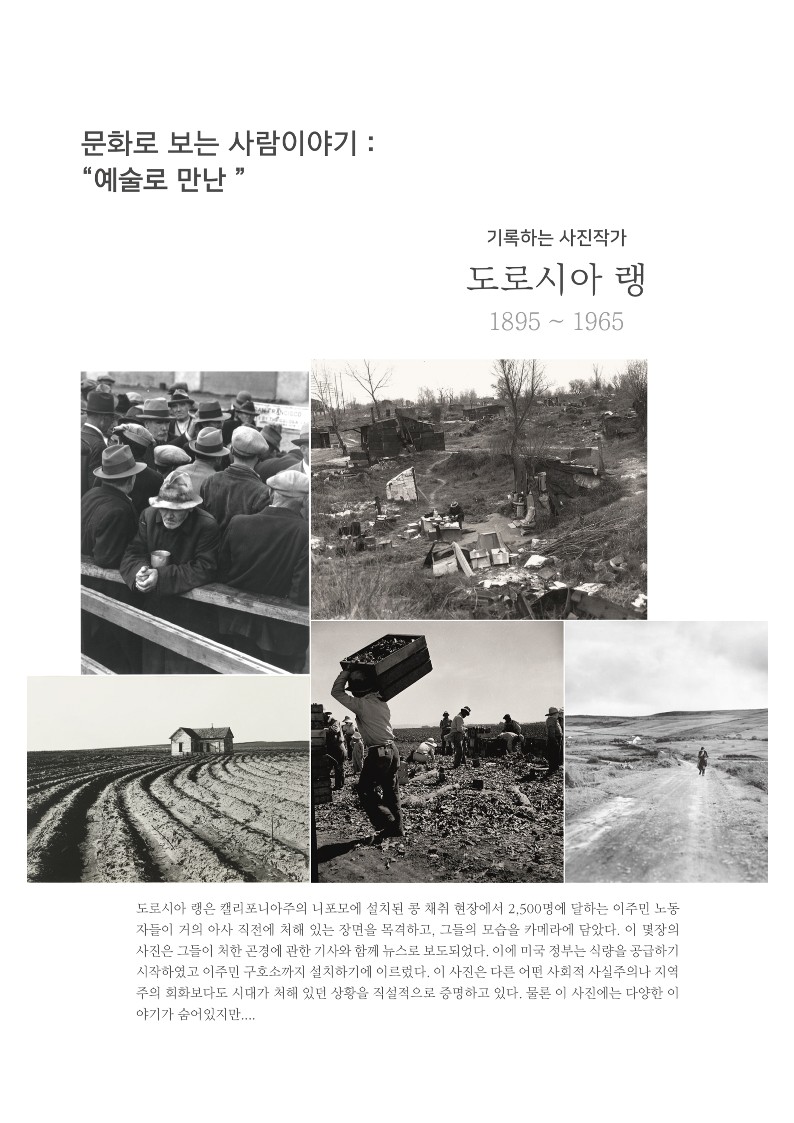 문화로 보는 사람이야기 :
“예술로 만난 ”

기록하는 사진작가

도로시아 랭

1895 ~ 1965

도로시아 랭은 캘리포니아주의 니포모에 설치된 콩 채취 현장에서 2,500명에 달하는 이주민 노동자들이 거의 아사 직전에 처해 있는 장면을 목격하고, 그들의 모습을 카메라에 담았다. 이 몇장의 사진은 그들이 처한 곤경에 관한 기사와 함께 뉴스로 보도되었다. 이에 미국 정부는 식량을 공급하기 시작하였고 이주민 구호소까지 설치하기에 이르렀다. 이 사진은 다른 어떤 사회적 사실주의나 지역주의 회화보다도 시대가 처해 있던 상황을 직설적으로 증명하고 있다. 물론 이 사진에는 다양한 이야기가 숨어있지만....